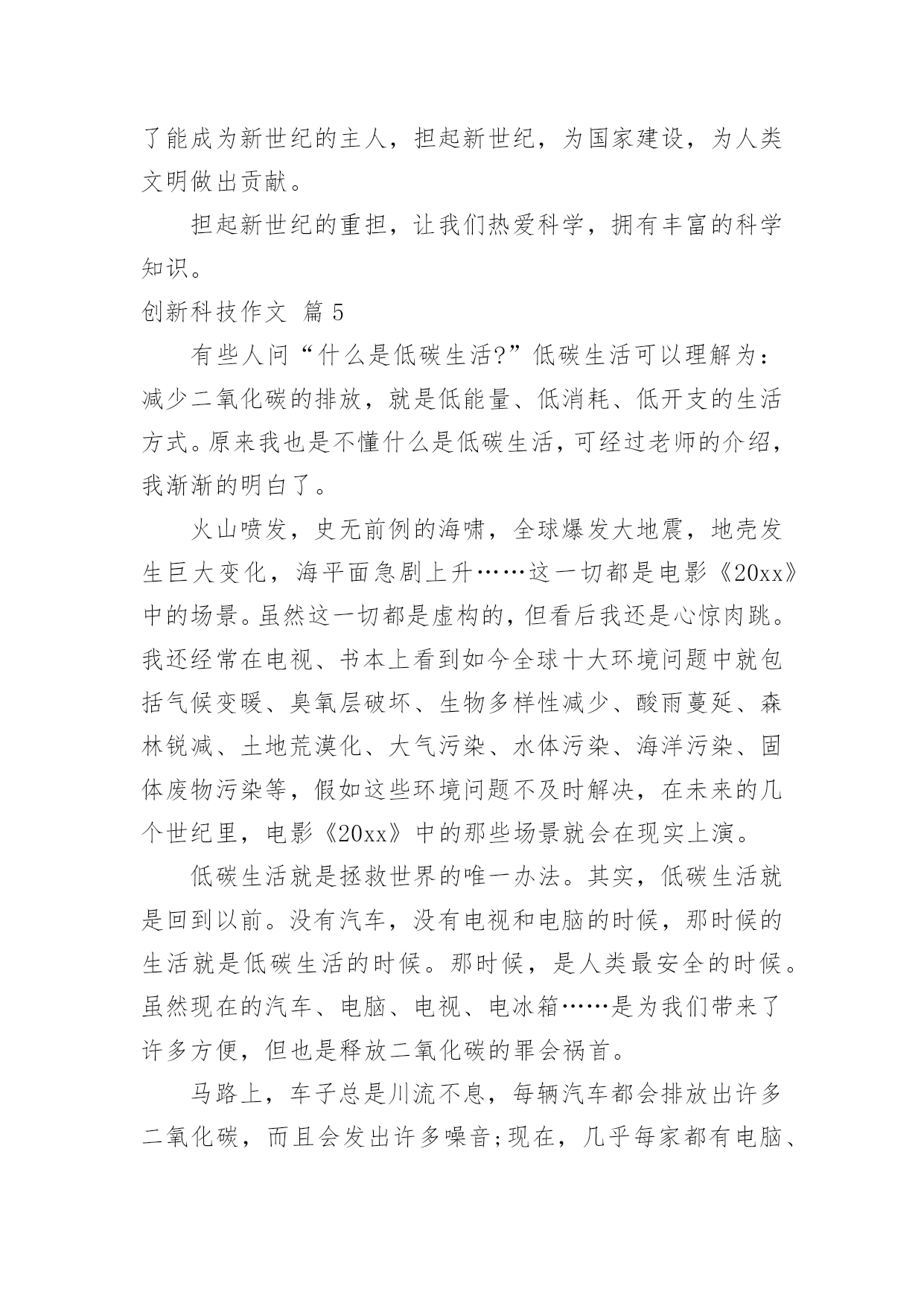 了能成为新世纪的主人，担起新世纪，为国家建设，为人类文明做出贡献。

担起新世纪的重担，让我们热爱科学，拥有丰富的科学知识。

创新科技作文 篇 5

有些人问“什么是低碳生活?”低碳生活可以理解为：减少二氧化碳的排放，就是低能量、低消耗、低开支的生活方式。原来我也是不懂什么是低碳生活，可经过老师的介绍，我渐渐的明白了。

火山喷发，史无前例的海啸，全球爆发大地震，地壳发生巨大变化，海平面急剧上升……这一切都是电影《20xx》中的场景。虽然这一切都是虚构的，但看后我还是心惊肉跳。我还经常在电视、书本上看到如今全球十大环境问题中就包括气候变暖、臭氧层破坏、生物多样性减少、酸雨蔓延、森林锐减、土地荒漠化、大气污染、水体污染、海洋污染、固体废物污染等，假如这些环境问题不及时解决，在未来的几个世纪里，电影《20xx》中的那些场景就会在现实上演。

低碳生活就是拯救世界的唯一办法。其实，低碳生活就是回到以前。没有汽车，没有电视和电脑的时候，那时候的生活就是低碳生活的时候。那时候，是人类最安全的时候。虽然现在的汽车、电脑、电视、电冰箱……是为我们带来了许多方便，但也是释放二氧化碳的罪会祸首。

马路上，车子总是川流不息，每辆汽车都会排放出许多二氧化碳，而且会发出许多噪音;现在，几乎每家都有电脑、